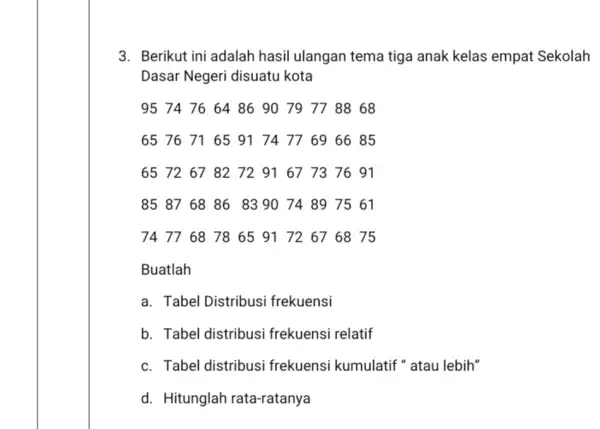 3. Berikut ini adalah hasil ulangan tema tiga anak kelas empat Sekolah Dasar Negeri disuatu kota

95 74 76 64 86 90 79 77 88 68

65 76 71 65 91 74 77 69 66 85

65 72 67 82 72 91 67 73 76 91

85 87 68 86 83 90 74 89 75 61

74 77 68 78 65 91 72 67 68 75

Buatlah

a. Tabel Distribusi frekuensi

b. Tabel distribusi frekuensi relatif

c. Tabel distribusi frekuensi kumulatif " atau lebih"

d. Hitunglah rata-ratanya